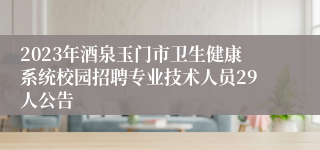 2023年酒泉玉门市卫生健康系统校园招聘专业技术人员29人公告